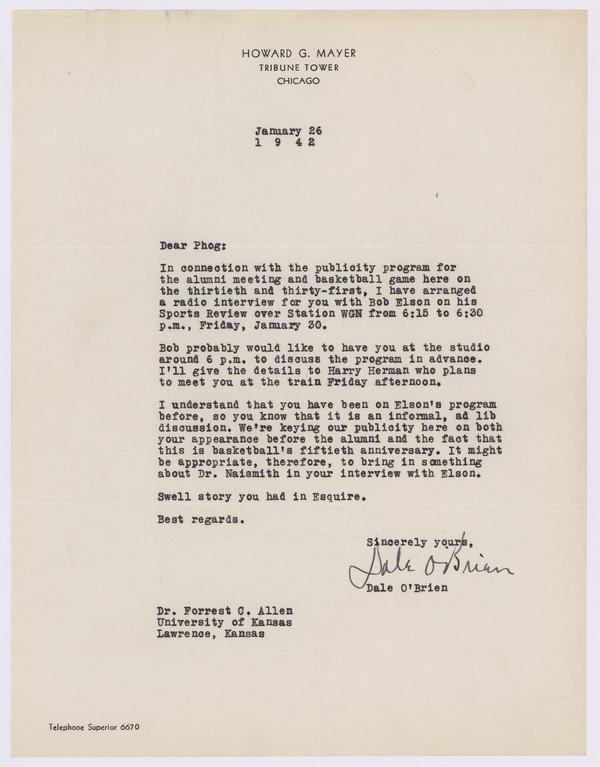 HOWARD G. MAYER
TRIBUNE TOWER
CHICAGO

January 26
1 9 4 2

Dear Phog:

In connection with the publicity program for the alumni meeting and basketball game here on the thirtieth and thirty-first, I have arranged a radio interview for you with Bob Elson on his Sports Review over Station WGN from 6:15 to 6:30 p.m., Friday, January 30.

Bob probably would like to have you at the studio around 6 p.m. to discuss the program in advance. I'll give the details to Harry Herman who plans to meet you at the train Friday afternoon.

I understand that you have been on Elson's program before, so you know that it is an informal, ad lib discussion. We're keying our publicity here on both your appearance before the alumni and the fact that this is basketball's fiftieth anniversary. It might be appropriate, therefore, to bring in something about Dr. Naismith in your interview with Elson.

Swell story you had in Esquire.

Best regards.

Sincerely yours,
Dale O'Brien
Dale O'Brien

Dr. Forrest C. Allen
University of Kansas
Lawrence, Kansas

Telephone Superior 6670